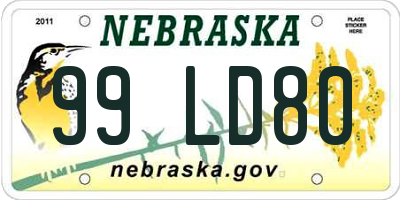 2011

NEBRASKA

PLACE STICKER HERE

99 LD80

nebraska.gov